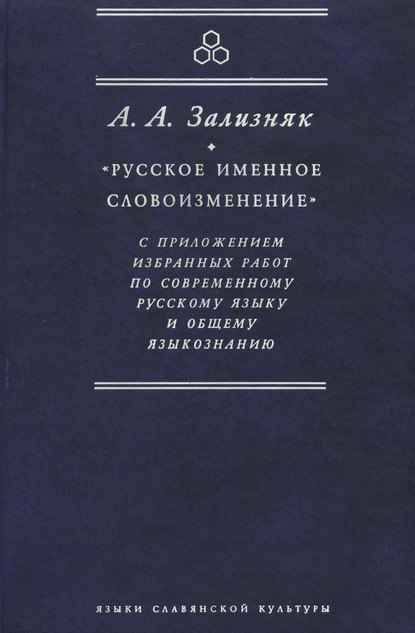 А. А. Зализняк

«РУССКОЕ ИМЕННОЕ СЛОВОИЗМЕНЕНИЕ»

С ПРИЛОЖЕНИЕМ
ИЗБРАННЫХ РАБОТ
ПО СОВРЕМЕННОМУ
РУССКОМУ ЯЗЫКУ
И ОБЩЕМУ
ЯЗЫКОЗНАНИЮ

ЯЗЫКИ СЛАВЯНСКОЙ КУЛЬТУРЫ